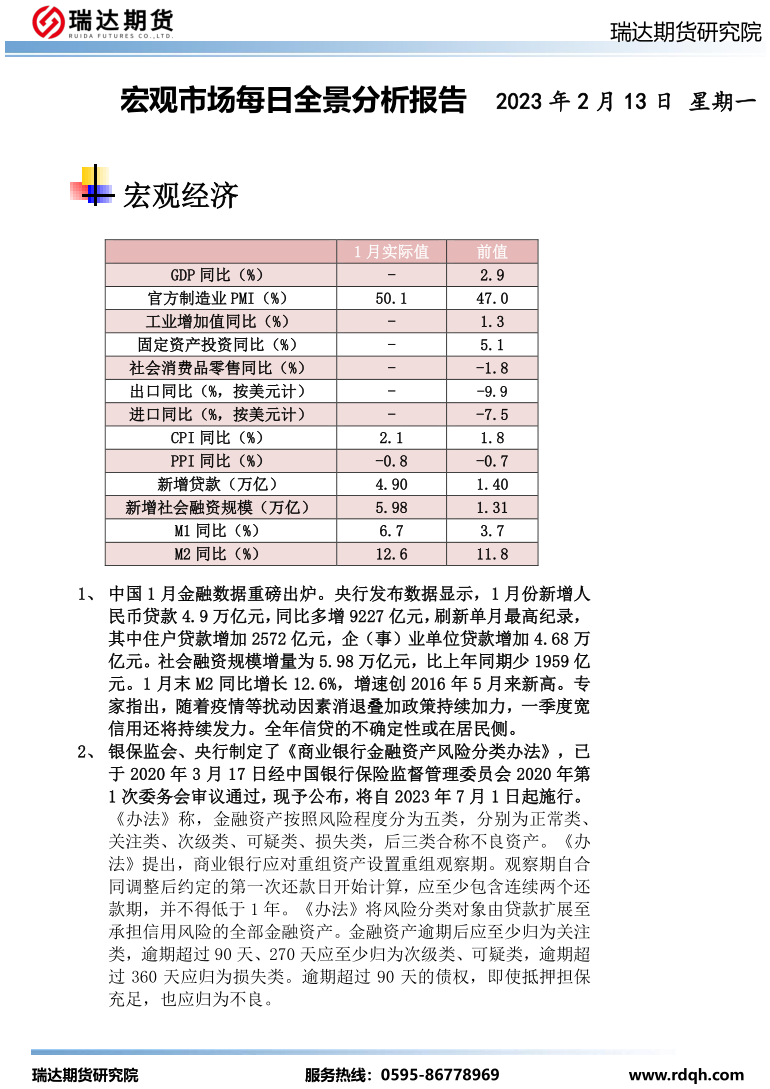 瑞达期货
RUIDA FUTURES CO.,LTD.

瑞达期货研究院

宏观市场每日全景分析报告 2023 年 2 月 13 日 星期一

宏观经济

| | 1 月实际值 | 前值 |
|---|---|---|
| GDP 同比（%） | - | 2.9 |
| 官方制造业 PMI（%） | 50.1 | 47.0 |
| 工业增加值同比（%） | - | 1.3 |
| 固定资产投资同比（%） | - | 5.1 |
| 社会消费品零售同比（%） | - | -1.8 |
| 出口同比（%，按美元计） | - | -9.9 |
| 进口同比（%，按美元计） | - | -7.5 |
| CPI 同比（%） | 2.1 | 1.8 |
| PPI 同比（%） | -0.8 | -0.7 |
| 新增贷款（万亿） | 4.90 | 1.40 |
| 新增社会融资规模（万亿） | 5.98 | 1.31 |
| M1 同比（%） | 6.7 | 3.7 |
| M2 同比（%） | 12.6 | 11.8 |

1、 中国 1 月金融数据重磅出炉。央行发布数据显示，1 月份新增人民币贷款 4.9 万亿元，同比多增 9227 亿元，刷新单月最高纪录，其中住户贷款增加 2572 亿元，企（事）业单位贷款增加 4.68 万亿元。社会融资规模增量为 5.98 万亿元，比上年同期少 1959 亿元。1 月末 M2 同比增长 12.6%，增速创 2016 年 5 月来新高。专家指出，随着疫情等扰动因素消退叠加政策持续加力，一季度宽信用还将持续发力。全年信贷的不确定性或在居民侧。

2、 银保监会、央行制定了《商业银行金融资产风险分类办法》，已于 2020 年 3 月 17 日经中国银行保险监督管理委员会 2020 年第 1 次委务会审议通过，现予公布，将自 2023 年 7 月 1 日起施行。《办法》称，金融资产按照风险程度分为五类，分别为正常类、关注类、次级类、可疑类、损失类，后三类合称不良资产。《办法》提出，商业银行应对重组资产设置重组观察期。观察期自合同调整后约定的第一次还款日开始计算，应至少包含连续两个还款期，并不得低于 1 年。《办法》将风险分类对象由贷款扩展至承担信用风险的全部金融资产。金融资产逾期后应至少归为关注类，逾期超过 90 天、270 天应至少归为次级类、可疑类，逾期超过 360 天应归为损失类。逾期超过 90 天的债权，即使抵押担保充足，也应归为不良。

瑞达期货研究院 服务热线：0595-86778969 www.rdqh.com